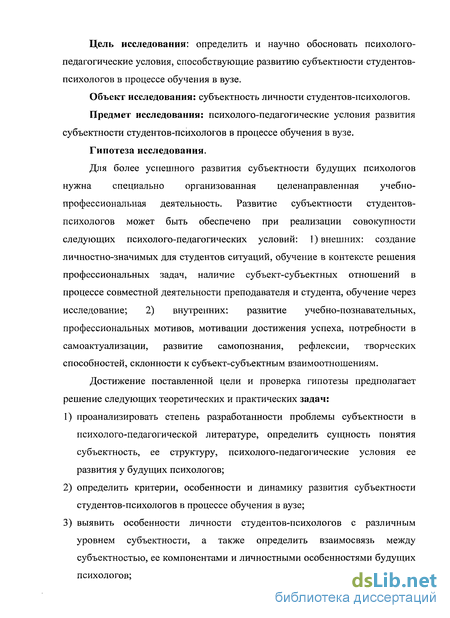 **Цель исследования**: определить и научно обосновать психолого-педагогические условия, способствующие развитию субъектности студентов-психологов в процессе обучения в вузе.

**Объект исследования:** субъектность личности студентов-психологов.

**Предмет исследования:** психолого-педагогические условия развития субъектности студентов-психологов в процессе обучения в вузе.

**Гипотеза исследования**.

Для более успешного развития субъектности будущих психологов нужна специально организованная целенаправленная учебно-профессиональная деятельность. Развитие субъектности студентов-психологов может быть обеспечено при реализации совокупности следующих психолого-педагогических условий: 1) внешних: создание личностно-значимых для студентов ситуаций, обучение в контексте решения профессиональных задач, наличие субъект-субъектных отношений в процессе совместной деятельности преподавателя и студента, обучение через исследование; 2) внутренних: развитие учебно-познавательных, профессиональных мотивов, мотивации достижения успеха, потребности в самоактуализации, развитие самопознания, рефлексии, творческих способностей, склонности к субъект-субъектным взаимоотношениям.

Достижение поставленной цели и проверка гипотезы предполагает решение следующих теоретических и практических **задач:**

1) проанализировать степень разработанности проблемы субъектности в психолого-педагогической литературе, определить сущность понятия субъектность, ее структуру, психолого-педагогические условия ее развития у будущих психологов;

2) определить критерии, особенности и динамику развития субъектности студентов-психологов в процессе обучения в вузе;

3) выявить особенности личности студентов-психологов с различным уровнем субъектности, а также определить взаимосвязь между субъектностью, ее компонентами и личностными особенностями будущих психологов;

dsLib.net
библиотека диссертаций